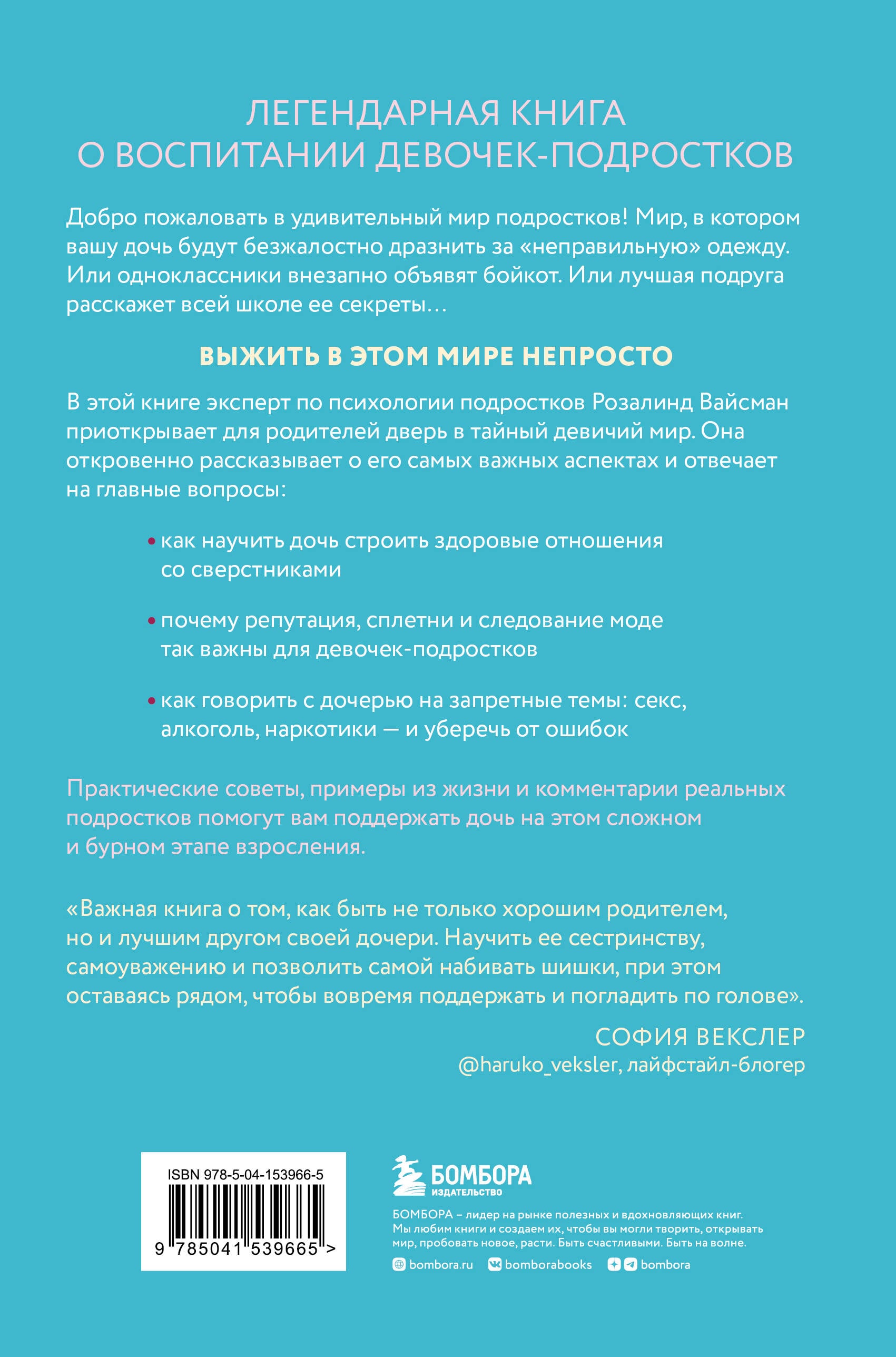 ЛЕГЕНДАРНАЯ КНИГА
О ВОСПИТАНИИ ДЕВОЧЕК-ПОДРОСТКОВ

Добро пожаловать в удивительный мир подростков! Мир, в котором вашу дочь будут безжалостно дразнить за «неправильную» одежду. Или одноклассники внезапно объявят бойкот. Или лучшая подруга расскажет всей школе ее секреты…

ВЫЖИТЬ В ЭТОМ МИРЕ НЕПРОСТО

В этой книге эксперт по психологии подростков Розалинд Вайсман приоткрывает для родителей дверь в тайный девичий мир. Она откровенно рассказывает о его самых важных аспектах и отвечает на главные вопросы:

• как научить дочь строить здоровые отношения со сверстниками

• почему репутация, сплетни и следование моде так важны для девочек-подростков

• как говорить с дочерью на запретные темы: секс, алкоголь, наркотики — и уберечь от ошибок

Практические советы, примеры из жизни и комментарии реальных подростков помогут вам поддержать дочь на этом сложном и бурном этапе взросления.

«Важная книга о том, как быть не только хорошим родителем, но и лучшим другом своей дочери. Научить ее сестринству, самоуважению и позволить самой набивать шишки, при этом оставаясь рядом, чтобы вовремя поддержать и погладить по голове».

СОФИЯ ВЕКСЛЕР
@haruko_veksler, лайфстайл-блогер

ISBN 978-5-04-153966-5
9 785041 539665 >

БОМБОРА
ИЗДАТЕЛЬСТВО

БОМБОРА – лидер на рынке полезных и вдохновляющих книг. Мы любим книги и создаем их, чтобы вы могли творить, открывать мир, пробовать новое, расти. Быть счастливыми. Быть на волне.

bombora.ru bomborabooks bombora